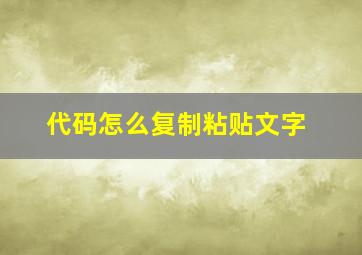 代码怎么复制粘贴文字